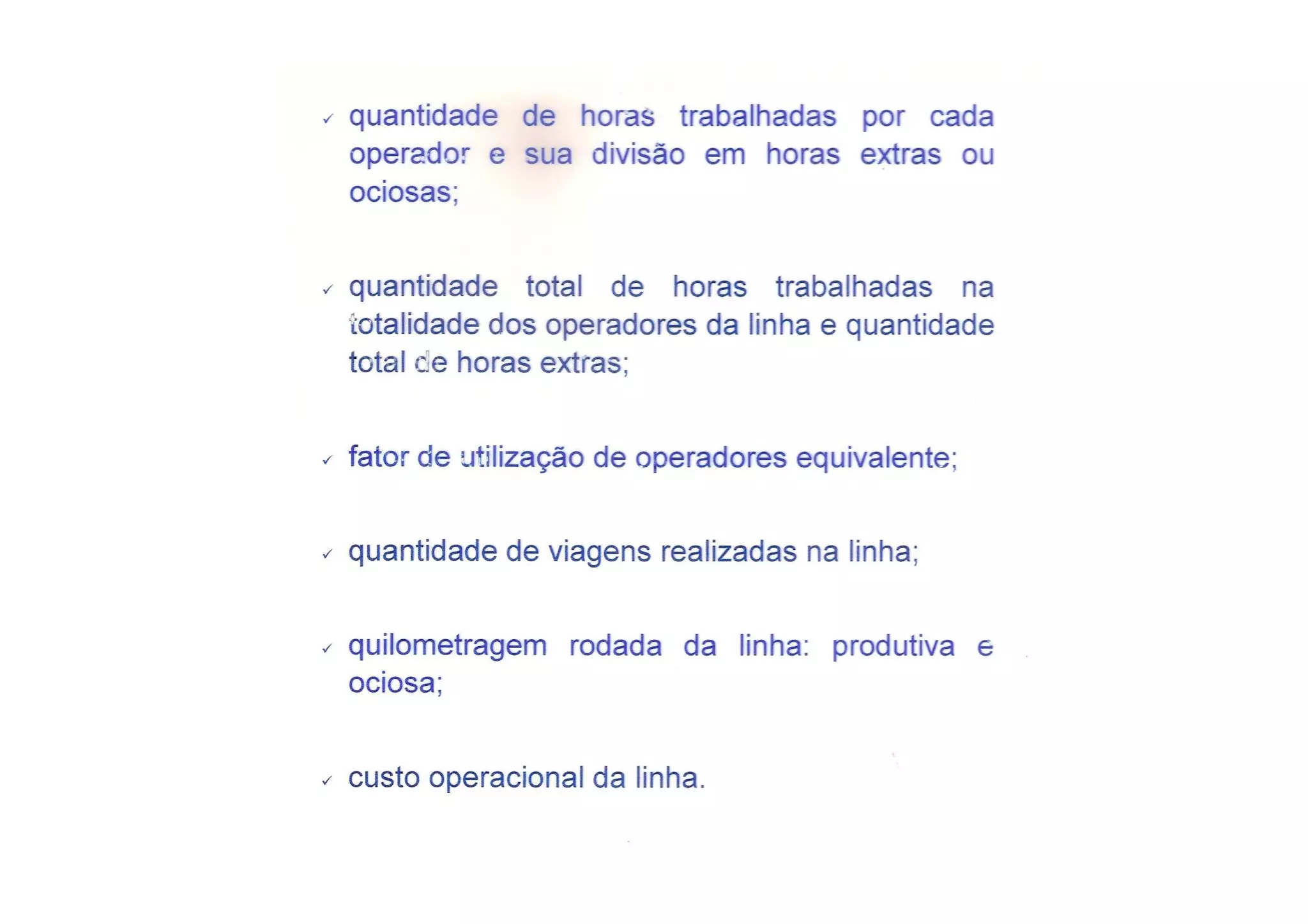 ✓ quantidade de horas trabalhadas por cada operador e sua divisão em horas extras ou ociosas;

✓ quantidade total de horas trabalhadas na totalidade dos operadores da linha e quantidade total de horas extras;

✓ fator de utilização de operadores equivalente;

✓ quantidade de viagens realizadas na linha;

✓ quilometragem rodada da linha: produtiva e ociosa;

✓ custo operacional da linha.